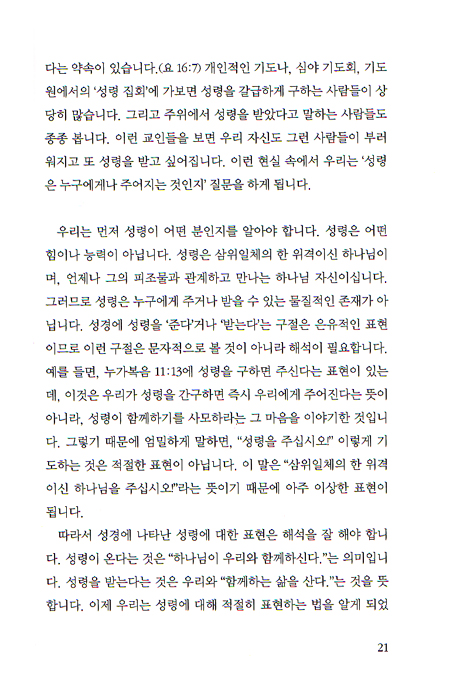 다는 약속이 있습니다.(요 16:7) 개인적인 기도나, 심야 기도회, 기도원에서의 '성령 집회'에 가보면 성령을 갈급하게 구하는 사람들이 상당히 많습니다. 그리고 주위에서 성령을 받았다고 말하는 사람들도 종종 봅니다. 이런 교인들을 보면 우리 자신도 그런 사람들이 부러워지고 또 성령을 받고 싶어집니다. 이런 현실 속에서 우리는 '성령은 누구에게나 주어지는 것인지' 질문을 하게 됩니다.

우리는 먼저 성령이 어떤 분인지를 알아야 합니다. 성령은 어떤 힘이나 능력이 아닙니다. 성령은 삼위일체의 한 위격이신 하나님이며, 언제나 그의 피조물과 관계하고 만나는 하나님 자신이십니다. 그러므로 성령은 누구에게 주거나 받을 수 있는 물질적인 존재가 아닙니다. 성경에 성령을 '준다'거나 '받는다'는 구절은 은유적인 표현이므로 이런 구절은 문자적으로 볼 것이 아니라 해석이 필요합니다. 예를 들면, 누가복음 11:13에 성령을 구하면 주신다는 표현이 있는데, 이것은 우리가 성령을 간구하면 즉시 우리에게 주어진다는 뜻이 아니라, 성령이 함께하기를 사모하라는 그 마음을 이야기한 것입니다. 그렇기 때문에 엄밀하게 말하면, "성령을 주십시오!" 이렇게 기도하는 것은 적절한 표현이 아닙니다. 이 말은 "삼위일체의 한 위격이신 하나님을 주십시오!"라는 뜻이기 때문에 아주 이상한 표현이 됩니다.

따라서 성경에 나타난 성령에 대한 표현은 해석을 잘 해야 합니다. 성령이 온다는 것은 "하나님이 우리와 함께하신다."는 의미입니다. 성령을 받는다는 것은 우리와 "함께하는 삶을 산다."는 것을 뜻합니다. 이제 우리는 성령에 대해 적절히 표현하는 법을 알게 되었

21